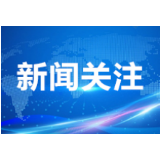 新闻关注